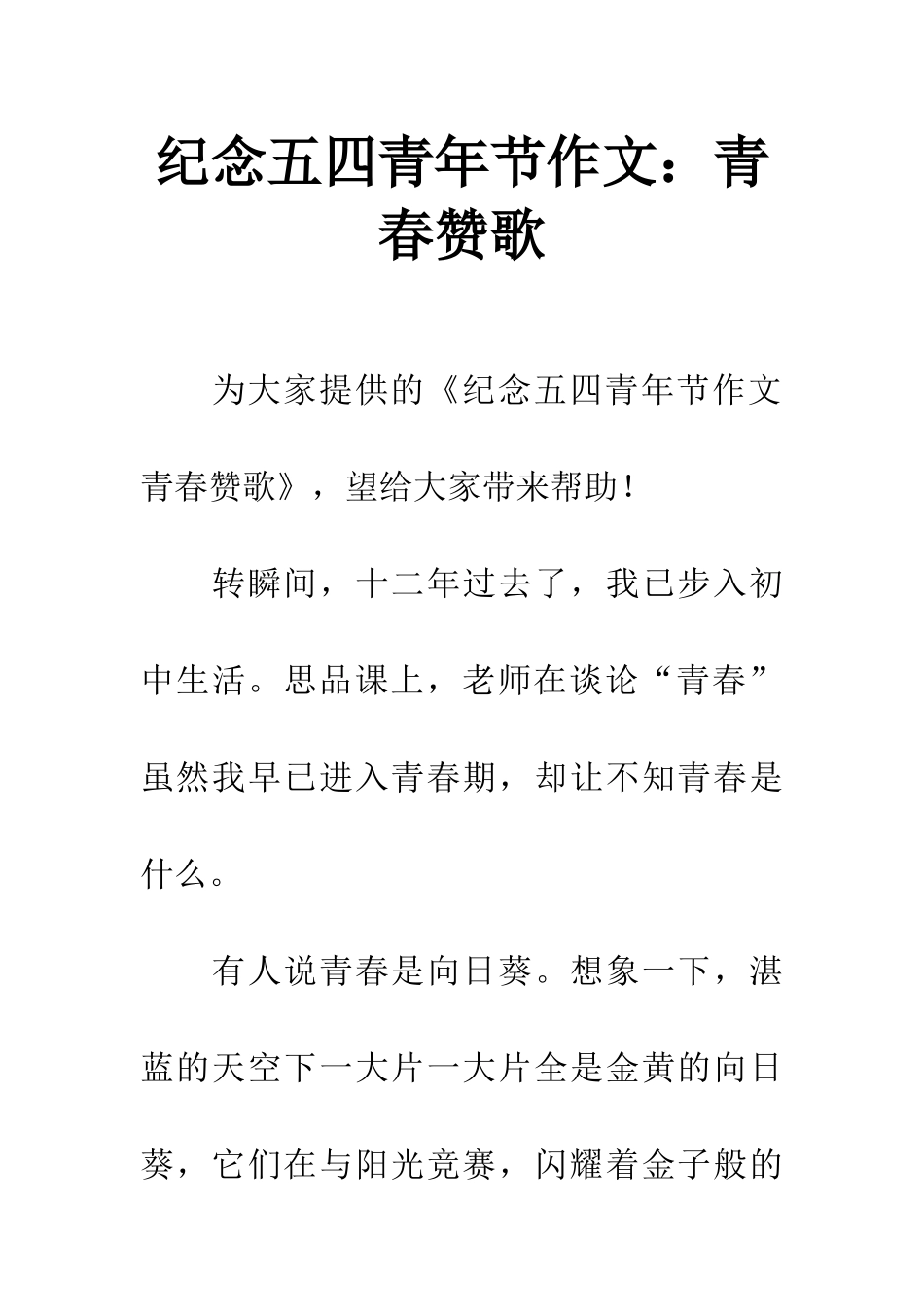 纪念五四青年节作文：青春赞歌

为大家提供的《纪念五四青年节作文青春赞歌》，望给大家带来帮助！

转瞬间，十二年过去了，我已步入初中生活。思品课上，老师在谈论“青春”虽然我早已进入青春期，却让不知青春是什么。

有人说青春是向日葵。想象一下，湛蓝的天空下一大片一大片全是金黄的向日葵，它们在与阳光竞赛，闪耀着金子般的